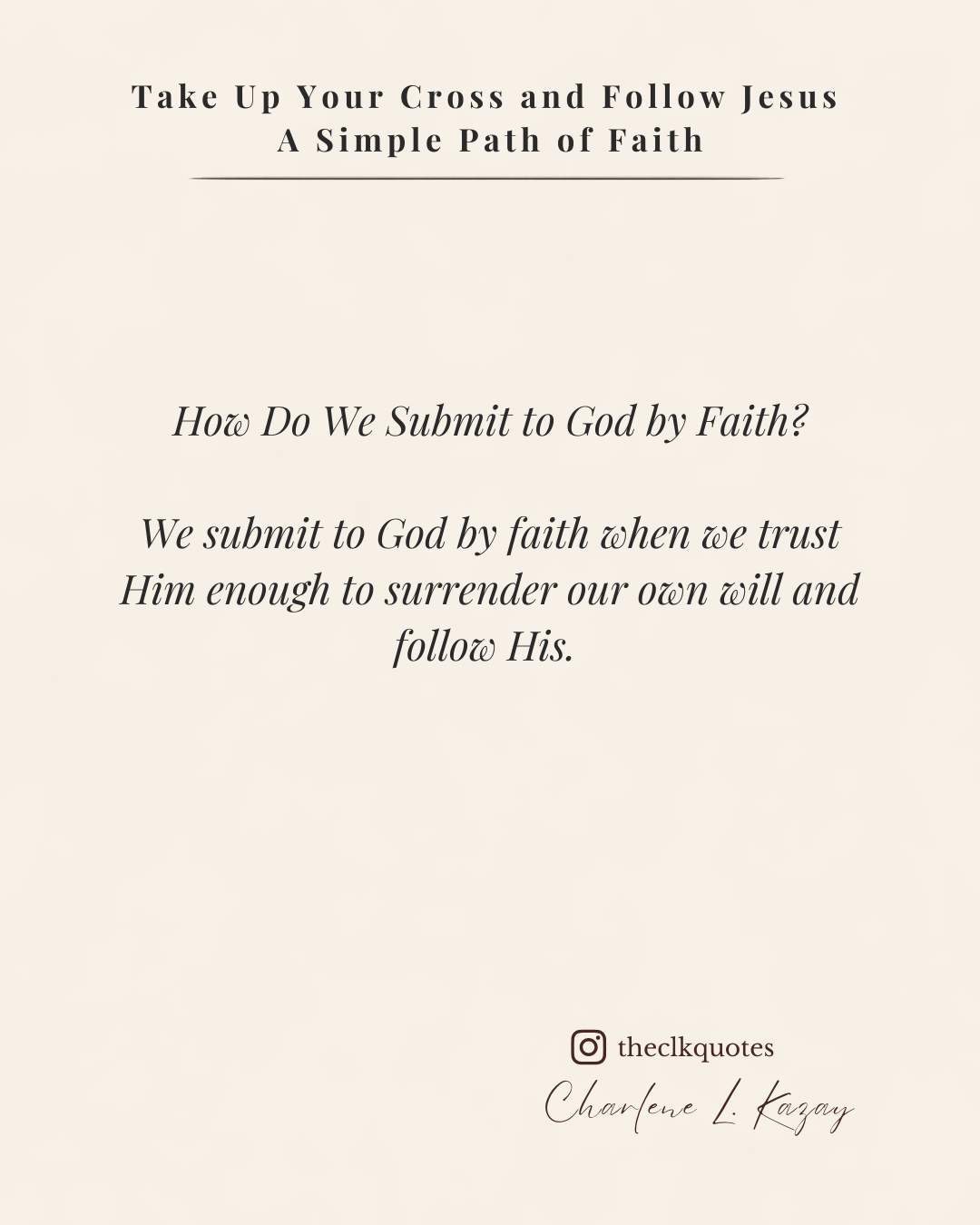 Take Up Your Cross and Follow Jesus
A Simple Path of Faith

How Do We Submit to God by Faith?

We submit to God by faith when we trust Him enough to surrender our own will and follow His.

theclkquotes

Charlene L. Kazay